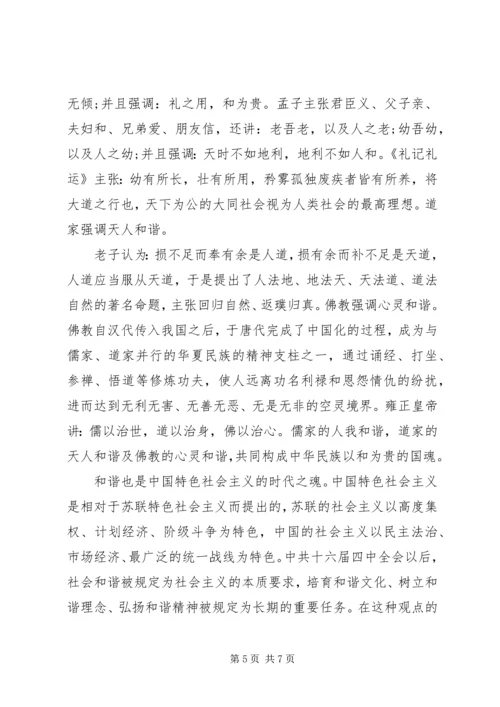 无倾；并且强调：礼之用，和为贵。孟子主张君臣义、父子亲、夫妇和、兄弟爱、朋友信，还讲：老吾老，以及人之老；幼吾幼，以及人之幼；并且强调：天时不如地利，地利不如人和。《礼记礼运》主张：幼有所长，壮有所用，矜寡孤独废疾者皆有所养，将大道之行也，天下为公的大同社会视为人类社会的最高理想。道家强调天人和谐。

老子认为：损不足而奉有余是人道，损有余而补不足是天道，人道应当服从天道，于是提出了人法地、地法天、天法道、道法自然的著名命题，主张回归自然、返璞归真。佛教强调心灵和谐。佛教自汉代传入我国之后，于唐代完成了中国化的过程，成为与儒家、道家并行的华夏民族的精神支柱之一，通过诵经、打坐、参禅、悟道等修炼功夫，使人远离功名利禄和恩怨情仇的纷扰，进而达到无利无害、无善无恶、无是无非的空灵境界。雍正皇帝讲：儒以治世，道以治身，佛以治心。儒家的人我和谐，道家的天人和谐及佛教的心灵和谐，共同构成中华民族以和为贵的国魂。

和谐也是中国特色社会主义的时代之魂。中国特色社会主义是相对于苏联特色社会主义而提出的，苏联的社会主义以高度集权、计划经济、阶级斗争为特色，中国的社会主义以民主法治、市场经济、最广泛的统一战线为特色。中共十六届四中全会以后，社会和谐被规定为社会主义的本质要求，培育和谐文化、树立和谐理念、弘扬和谐精神被规定为长期的重要任务。在这种观点的

第 5 页 共 7 页